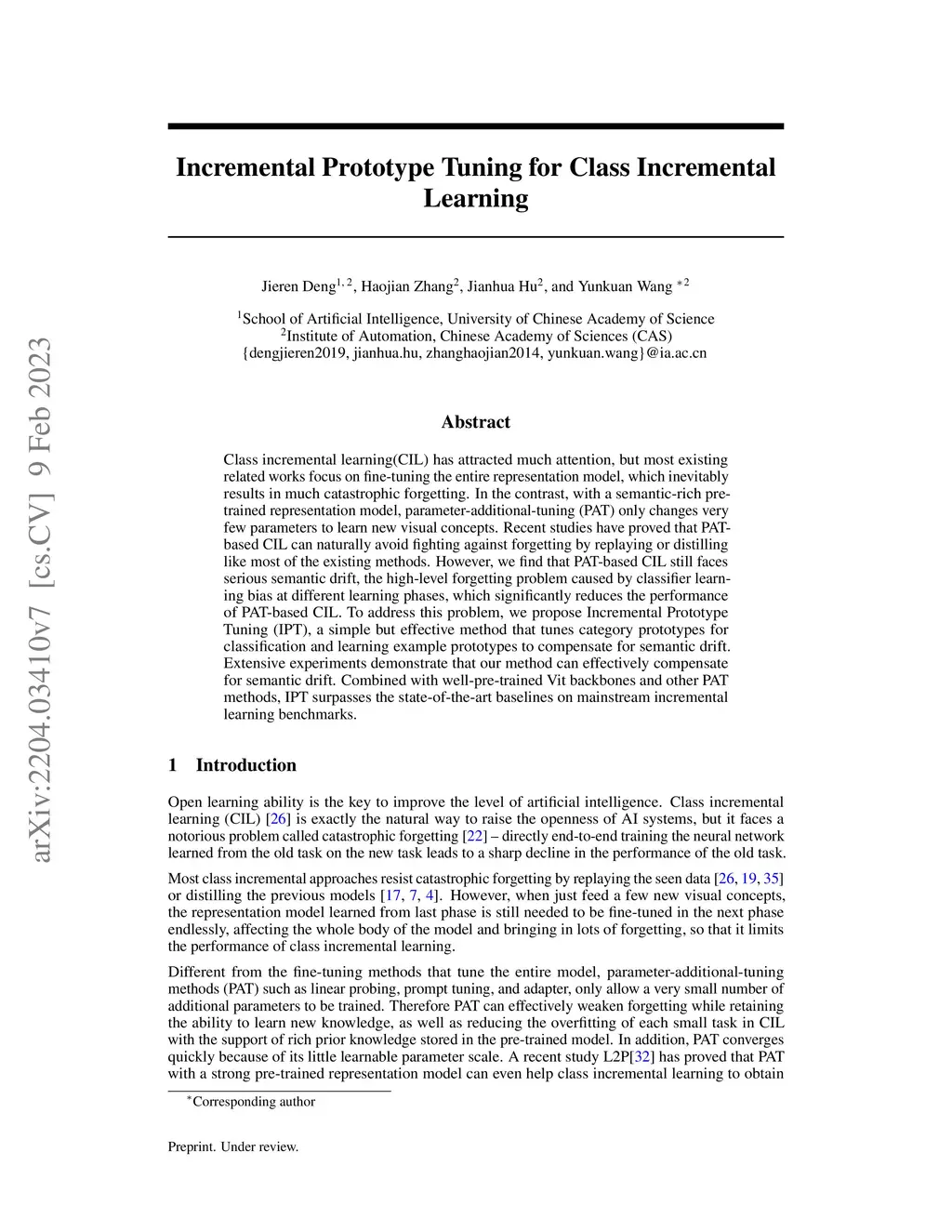 arXiv:2204.03410v7 [cs.CV] 9 Feb 2023

Incremental Prototype Tuning for Class Incremental Learning

Jieren Deng$^{1,2}$, Haojian Zhang$^{2}$, Jianhua Hu$^{2}$, and Yunkuan Wang $^{*2}$

$^{1}$School of Artificial Intelligence, University of Chinese Academy of Science
$^{2}$Institute of Automation, Chinese Academy of Sciences (CAS)
{dengjieren2019, jianhua.hu, zhanghaojian2014, yunkuan.wang}@ia.ac.cn

Abstract

Class incremental learning(CIL) has attracted much attention, but most existing related works focus on fine-tuning the entire representation model, which inevitably results in much catastrophic forgetting. In the contrast, with a semantic-rich pre-trained representation model, parameter-additional-tuning (PAT) only changes very few parameters to learn new visual concepts. Recent studies have proved that PAT-based CIL can naturally avoid fighting against forgetting by replaying or distilling like most of the existing methods. However, we find that PAT-based CIL still faces serious semantic drift, the high-level forgetting problem caused by classifier learning bias at different learning phases, which significantly reduces the performance of PAT-based CIL. To address this problem, we propose Incremental Prototype Tuning (IPT), a simple but effective method that tunes category prototypes for classification and learning example prototypes to compensate for semantic drift. Extensive experiments demonstrate that our method can effectively compensate for semantic drift. Combined with well-pre-trained Vit backbones and other PAT methods, IPT surpasses the state-of-the-art baselines on mainstream incremental learning benchmarks.

1 Introduction

Open learning ability is the key to improve the level of artificial intelligence. Class incremental learning (CIL) [26] is exactly the natural way to raise the openness of AI systems, but it faces a notorious problem called catastrophic forgetting [22] – directly end-to-end training the neural network learned from the old task on the new task leads to a sharp decline in the performance of the old task.

Most class incremental approaches resist catastrophic forgetting by replaying the seen data [26, 19, 35] or distilling the previous models [17, 7, 4]. However, when just feed a few new visual concepts, the representation model learned from last phase is still needed to be fine-tuned in the next phase endlessly, affecting the whole body of the model and bringing in lots of forgetting, so that it limits the performance of class incremental learning.

Different from the fine-tuning methods that tune the entire model, parameter-additional-tuning methods (PAT) such as linear probing, prompt tuning, and adapter, only allow a very small number of additional parameters to be trained. Therefore PAT can effectively weaken forgetting while retaining the ability to learn new knowledge, as well as reducing the overfitting of each small task in CIL with the support of rich prior knowledge stored in the pre-trained model. In addition, PAT converges quickly because of its little learnable parameter scale. A recent study L2P[32] has proved that PAT with a strong pre-trained representation model can even help class incremental learning to obtain

$^{*}$Corresponding author

Preprint. Under review.